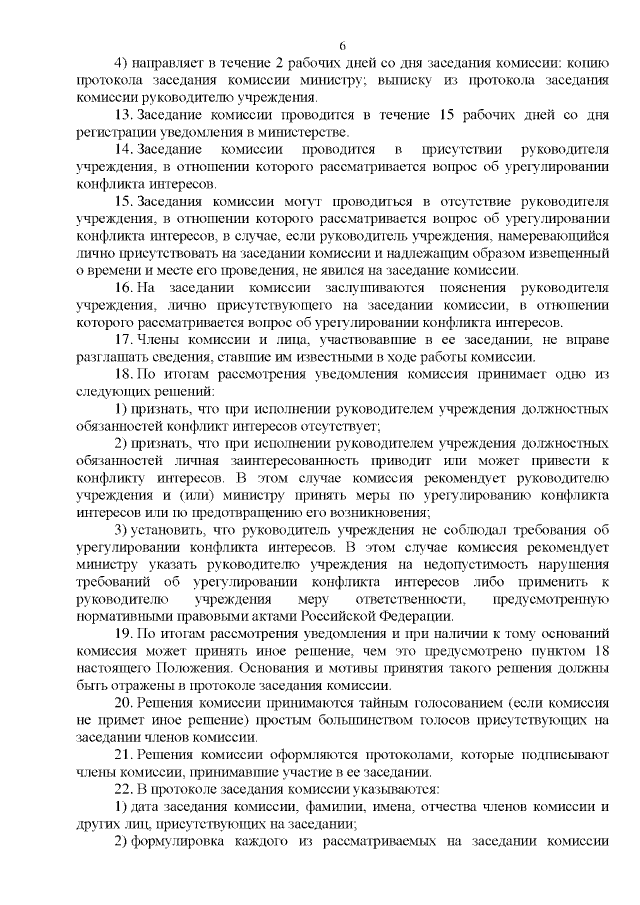 6

4) направляет в течение 2 рабочих дней со дня заседания комиссии: копию протокола заседания комиссии министру; выписку из протокола заседания комиссии руководителю учреждения.

13. Заседание комиссии проводится в течение 15 рабочих дней со дня регистрации уведомления в министерстве.

14. Заседание комиссии проводится в присутствии руководителя учреждения, в отношении которого рассматривается вопрос об урегулировании конфликта интересов.

15. Заседания комиссии могут проводиться в отсутствие руководителя учреждения, в отношении которого рассматривается вопрос об урегулировании конфликта интересов, в случае, если руководитель учреждения, намеревающийся лично присутствовать на заседании комиссии и надлежащим образом извещенный о времени и месте его проведения, не явился на заседание комиссии.

16. На заседании комиссии заслушиваются пояснения руководителя учреждения, лично присутствующего на заседании комиссии, в отношении которого рассматривается вопрос об урегулировании конфликта интересов.

17. Члены комиссии и лица, участвовавшие в ее заседании, не вправе разглашать сведения, ставшие им известными в ходе работы комиссии.

18. По итогам рассмотрения уведомления комиссия принимает одно из следующих решений:

1) признать, что при исполнении руководителем учреждения должностных обязанностей конфликт интересов отсутствует;

2) признать, что при исполнении руководителем учреждения должностных обязанностей личная заинтересованность приводит или может привести к конфликту интересов. В этом случае комиссия рекомендует руководителю учреждения и (или) министру принять меры по урегулированию конфликта интересов или по предотвращению его возникновения;

3) установить, что руководитель учреждения не соблюдал требования об урегулировании конфликта интересов. В этом случае комиссия рекомендует министру указать руководителю учреждения на недопустимость нарушения требований об урегулировании конфликта интересов либо применить к руководителю учреждения меру ответственности, предусмотренную нормативными правовыми актами Российской Федерации.

19. По итогам рассмотрения уведомления и при наличии к тому оснований комиссия может принять иное решение, чем это предусмотрено пунктом 18 настоящего Положения. Основания и мотивы принятия такого решения должны быть отражены в протоколе заседания комиссии.

20. Решения комиссии принимаются тайным голосованием (если комиссия не примет иное решение) простым большинством голосов присутствующих на заседании членов комиссии.

21. Решения комиссии оформляются протоколами, которые подписывают члены комиссии, принимавшие участие в ее заседании.

22. В протоколе заседания комиссии указываются:

1) дата заседания комиссии, фамилии, имена, отчества членов комиссии и других лиц, присутствующих на заседании;

2) формулировка каждого из рассматриваемых на заседании комиссии